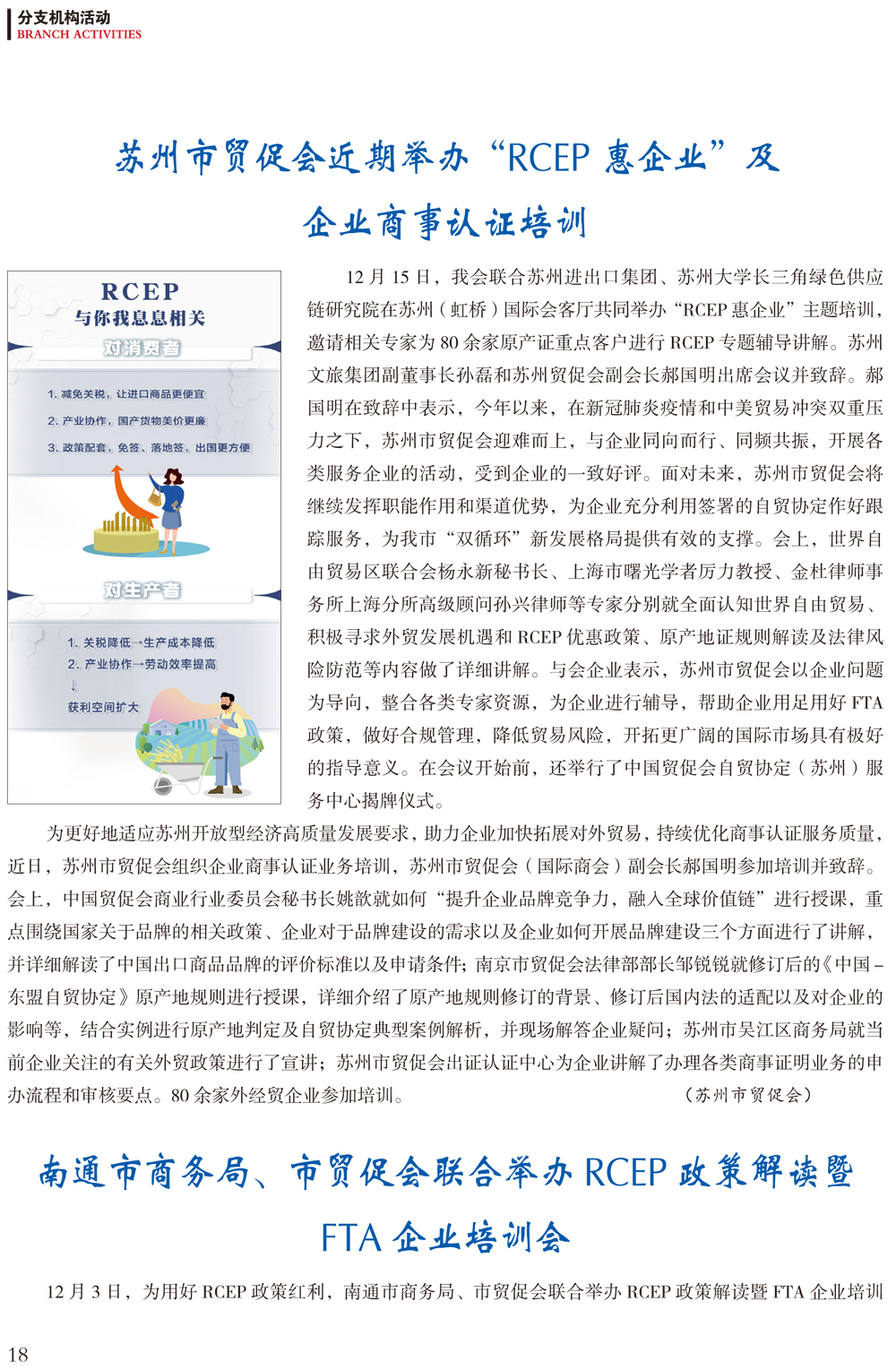 分支机构活动
BRANCH ACTIVITIES

苏州市贸促会近期举办“RCEP 惠企业”及企业商事认证培训

RCEP
与你我息息相关
对消费者
1. 减免关税，让进口商品更便宜
2. 产业协作，国产货物美价更廉
3. 政策配套，免签、落地签，出国更方便
对生产者
1. 关税降低→生产成本降低
2. 产业协作→劳动效率提高
↓
获利空间扩大

12 月 15 日，我会联合苏州进出口集团、苏州大学长三角绿色供应链研究院在苏州（虹桥）国际会客厅共同举办“RCEP 惠企业”主题培训，邀请相关专家为 80 余家原产证重点客户进行 RCEP 专题辅导讲解。苏州文旅集团副董事长孙磊和苏州贸促会副会长郝国明出席会议并致辞。郝国明在致辞中表示，今年以来，在新冠肺炎疫情和中美贸易冲突双重压力之下，苏州市贸促会迎难而上，与企业同向而行、同频共振，开展各类服务企业的活动，受到企业的一致好评。面对未来，苏州市贸促会将继续发挥职能作用和渠道优势，为企业充分利用签署的自贸协定作好跟踪服务，为我市“双循环”新发展格局提供有效的支撑。会上，世界自由贸易区联合会杨永新秘书长、上海市曙光学者厉力教授、金杜律师事务所上海分所高级顾问孙兴律师等专家分别就全面认知世界自由贸易、积极寻求外贸发展机遇和 RCEP 优惠政策、原产地证规则解读及法律风险防范等内容做了详细讲解。与会企业表示，苏州市贸促会以企业问题为导向，整合各类专家资源，为企业进行辅导，帮助企业用足用好 FTA 政策，做好合规管理，降低贸易风险，开拓更广阔的国际市场具有极好的指导意义。在会议开始前，还举行了中国贸促会自贸协定（苏州）服务中心揭牌仪式。

为更好地适应苏州开放型经济高质量发展要求，助力企业加快拓展对外贸易，持续优化商事认证服务质量，近日，苏州市贸促会组织企业商事认证业务培训，苏州市贸促会（国际商会）副会长郝国明参加培训并致辞。会上，中国贸促会商业行业委员会秘书长姚歆就如何“提升企业品牌竞争力，融入全球价值链”进行授课，重点围绕国家关于品牌的相关政策、企业对于品牌建设的需求以及企业如何开展品牌建设三个方面进行了讲解，并详细解读了中国出口商品品牌的评价标准以及申请条件；南京市贸促会法律部部长邹锐锐就修订后的《中国－东盟自贸协定》原产地规则进行授课，详细介绍了原产地规则修订的背景、修订后国内法的适配以及对企业的影响等，结合实例进行原产地判定及自贸协定典型案例解析，并现场解答企业疑问；苏州市吴江区商务局就当前企业关注的有关外贸政策进行了宣讲；苏州市贸促会出证认证中心为企业讲解了办理各类商事证明业务的申办流程和审核要点。80 余家外经贸企业参加培训。 （苏州市贸促会）

南通市商务局、市贸促会联合举办 RCEP 政策解读暨 FTA 企业培训会

12 月 3 日，为用好 RCEP 政策红利，南通市商务局、市贸促会联合举办 RCEP 政策解读暨 FTA 企业培训

18